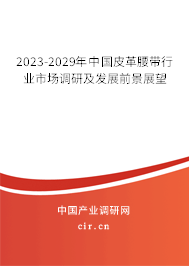 2023-2029年中国皮革腰带行业市场调研及发展前景展望

中国产业调研网
cir.cn